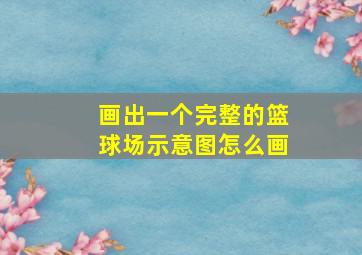 画出一个完整的篮球场示意图怎么画